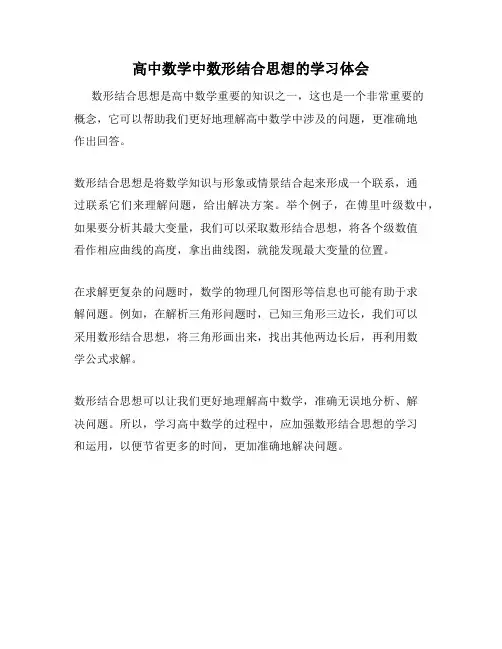 高中数学中数形结合思想的学习体会

数形结合思想是高中数学重要的知识之一，这也是一个非常重要的概念，它可以帮助我们更好地理解高中数学中涉及的问题，更准确地作出回答。

数形结合思想是将数学知识与形象或情景结合起来形成一个联系，通过联系它们来理解问题，给出解决方案。举个例子，在傅里叶级数中，如果要分析其最大变量，我们可以采取数形结合思想，将各个级数值看作相应曲线的高度，拿出曲线图，就能发现最大变量的位置。

在求解更复杂的问题时，数学的物理几何图形等信息也可能有助于求解问题。例如，在解析三角形问题时，已知三角形三边长，我们可以采用数形结合思想，将三角形画出来，找出其他两边长后，再利用数学公式求解。

数形结合思想可以让我们更好地理解高中数学，准确无误地分析、解决问题。所以，学习高中数学的过程中，应加强数形结合思想的学习和运用，以便节省更多的时间，更加准确地解决问题。